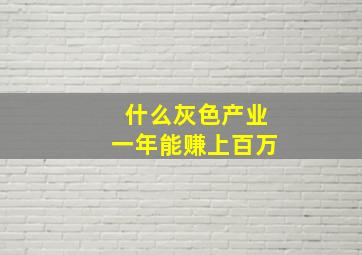 什么灰色产业
一年能赚上百万